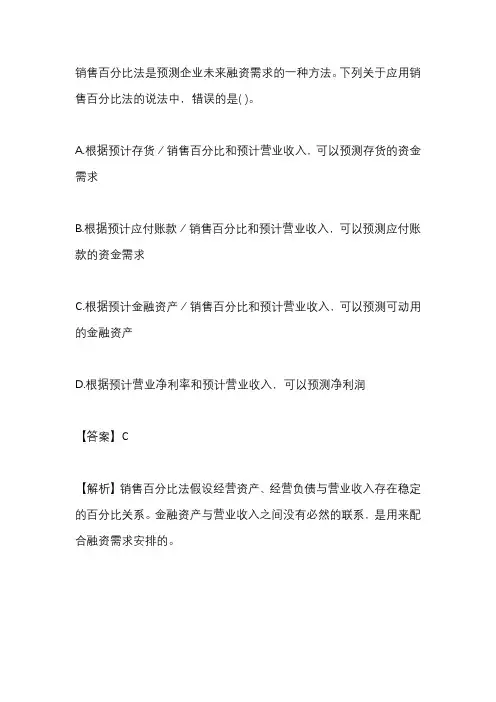 销售百分比法是预测企业未来融资需求的一种方法。下列关于应用销售百分比法的说法中，错误的是( )。

A.根据预计存货／销售百分比和预计营业收入，可以预测存货的资金需求

B.根据预计应付账款／销售百分比和预计营业收入，可以预测应付账款的资金需求

C.根据预计金融资产／销售百分比和预计营业收入，可以预测可动用的金融资产

D.根据预计营业净利率和预计营业收入，可以预测净利润

【答案】C

【解析】销售百分比法假设经营资产、经营负债与营业收入存在稳定的百分比关系。金融资产与营业收入之间没有必然的联系，是用来配合融资需求安排的。